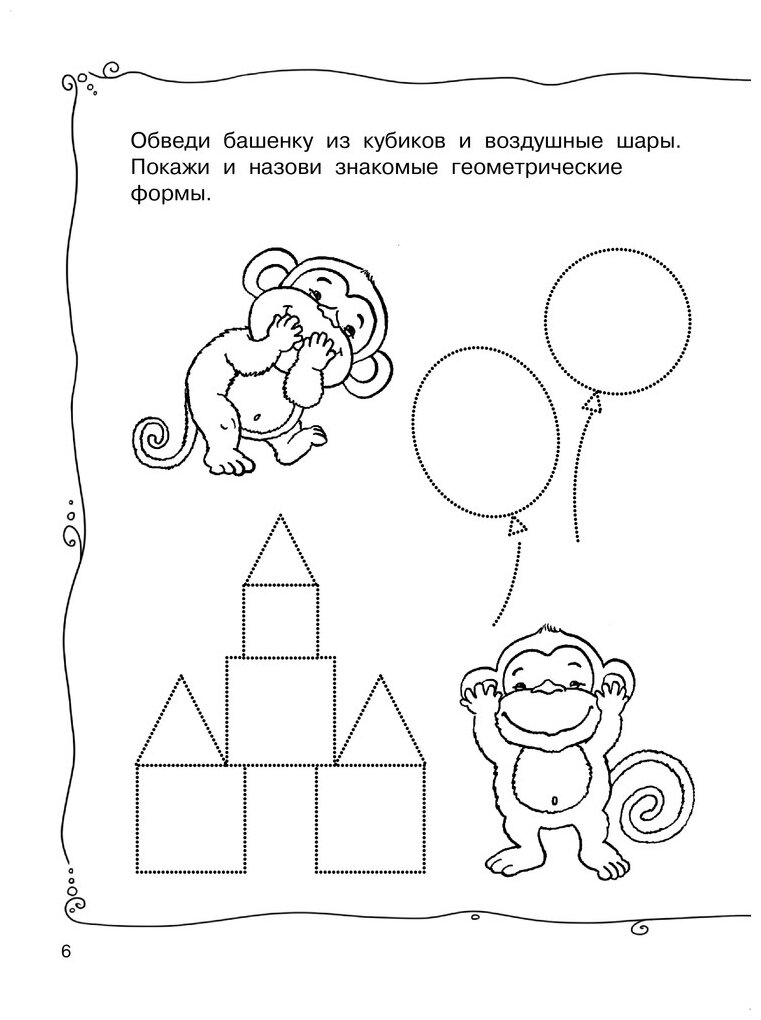 Обведи башенку из кубиков и воздушные шары. Покажи и назови знакомые геометрические формы.

6